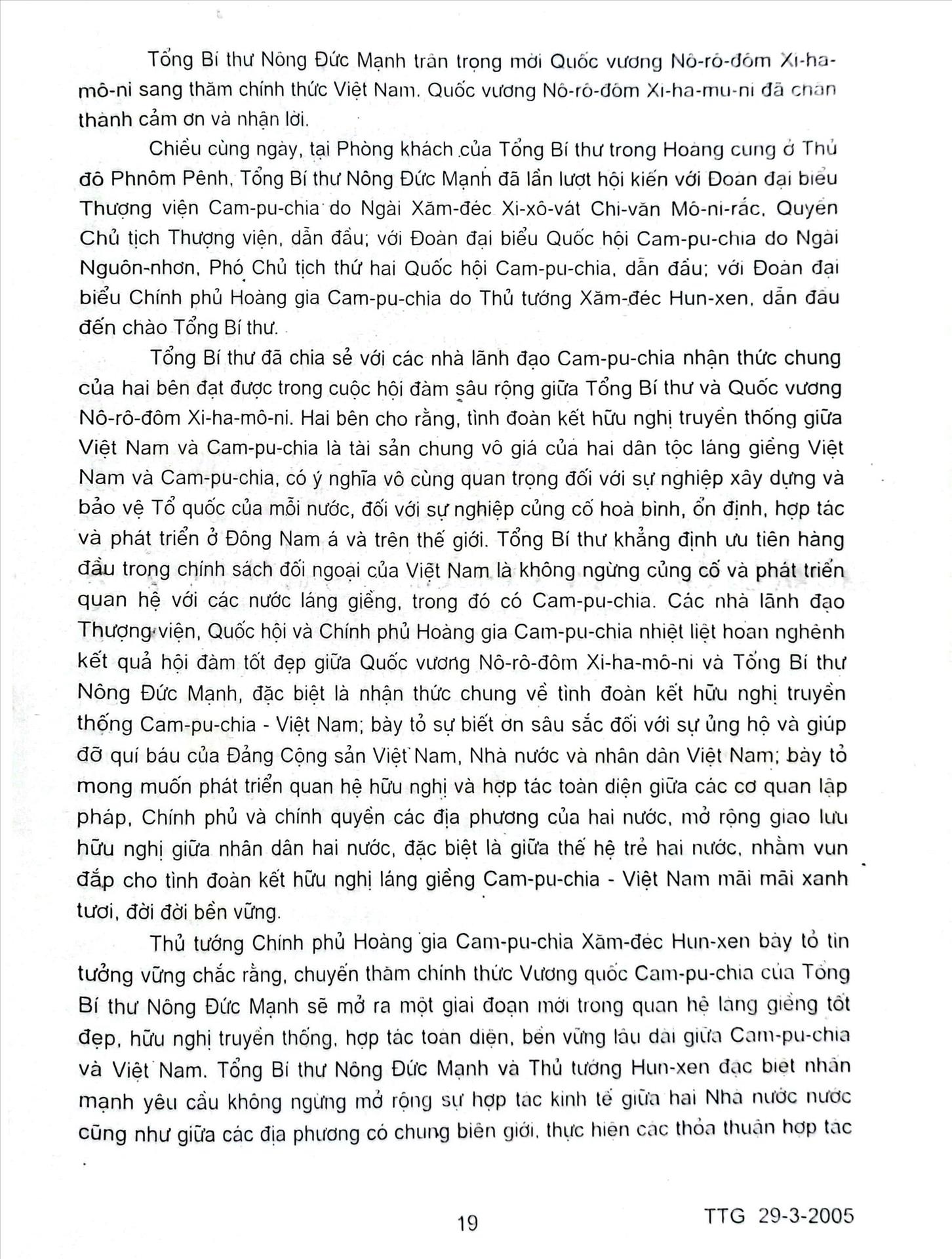 Tổng Bí thư Nông Đức Mạnh trân trọng mời Quốc vương Nô-rô-đôm Xi-ha-mô-ni sang thăm chính thức Việt Nam. Quốc vương Nô-rô-đôm Xi-ha-mu-ni đã chân thành cảm ơn và nhận lời.

Chiều cùng ngày, tại Phòng khách của Tổng Bí thư trong Hoàng cung ở Thủ đô Phnôm Pênh, Tổng Bí thư Nông Đức Mạnh đã lần lượt hội kiến với Đoàn đại biểu Thượng viện Cam-pu-chia do Ngài Xăm-đéc Xi-xô-vát Chi-văn Mô-ni-rắc, Quyền Chủ tịch Thượng viện, dẫn đầu; với Đoàn đại biểu Quốc hội Cam-pu-chia do Ngài Nguôn-nhơn, Phó Chủ tịch thứ hai Quốc hội Cam-pu-chia, dẫn đầu; với Đoàn đại biểu Chính phủ Hoàng gia Cam-pu-chia do Thủ tướng Xăm-đéc Hun-xen, dẫn đầu đến chào Tổng Bí thư.

Tổng Bí thư đã chia sẻ với các nhà lãnh đạo Cam-pu-chia nhận thức chung của hai bên đạt được trong cuộc hội đàm sâu rộng giữa Tổng Bí thư và Quốc vương Nô-rô-đôm Xi-ha-mô-ni. Hai bên cho rằng, tình đoàn kết hữu nghị truyền thống giữa Việt Nam và Cam-pu-chia là tài sản chung vô giá của hai dân tộc láng giềng Việt Nam và Cam-pu-chia, có ý nghĩa vô cùng quan trọng đối với sự nghiệp xây dựng và bảo vệ Tổ quốc của mỗi nước, đối với sự nghiệp củng cố hoà bình, ổn định, hợp tác và phát triển ở Đông Nam á và trên thế giới. Tổng Bí thư khẳng định ưu tiên hàng đầu trong chính sách đối ngoại của Việt Nam là không ngừng củng cố và phát triển quan hệ với các nước láng giềng, trong đó có Cam-pu-chia. Các nhà lãnh đạo Thượng viện, Quốc hội và Chính phủ Hoàng gia Cam-pu-chia nhiệt liệt hoan nghênh kết quả hội đàm tốt đẹp giữa Quốc vương Nô-rô-đôm Xi-ha-mô-ni và Tổng Bí thư Nông Đức Mạnh, đặc biệt là nhận thức chung về tình đoàn kết hữu nghị truyền thống Cam-pu-chia - Việt Nam; bày tỏ sự biết ơn sâu sắc đối với sự ủng hộ và giúp đỡ quí báu của Đảng Cộng sản Việt Nam, Nhà nước và nhân dân Việt Nam; bày tỏ mong muốn phát triển quan hệ hữu nghị và hợp tác toàn diện giữa các cơ quan lập pháp, Chính phủ và chính quyền các địa phương của hai nước, mở rộng giao lưu hữu nghị giữa nhân dân hai nước, đặc biệt là giữa thế hệ trẻ hai nước, nhằm vun đắp cho tình đoàn kết hữu nghị láng giềng Cam-pu-chia - Việt Nam mãi mãi xanh tươi, đời đời bền vững.

Thủ tướng Chính phủ Hoàng gia Cam-pu-chia Xăm-đéc Hun-xen bày tỏ tin tưởng vững chắc rằng, chuyến thăm chính thức Vương quốc Cam-pu-chia của Tổng Bí thư Nông Đức Mạnh sẽ mở ra một giai đoạn mới trong quan hệ láng giềng tốt đẹp, hữu nghị truyền thống, hợp tác toàn diện, bền vững lâu dài giữa Cam-pu-chia và Việt Nam. Tổng Bí thư Nông Đức Mạnh và Thủ tướng Hun-xen đặc biệt nhấn mạnh yêu cầu không ngừng mở rộng sự hợp tác kinh tế giữa hai Nhà nước nước cũng như giữa các địa phương có chung biên giới, thực hiện các thỏa thuận hợp tác

19

TTG 29-3-2005